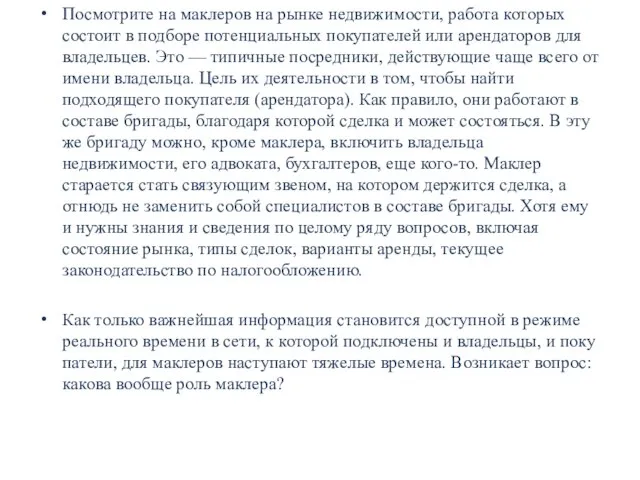 • Посмотрите на маклеров на рынке недвижимости, работа которых состоит в подборе потенциальных покупателей или арендаторов для владельцев. Это — типичные посредники, действующие чаще всего от имени владельца. Цель их деятельности в том, чтобы найти подходящего покупателя (арендатора). Как правило, они работают в составе бригады, благодаря которой сделка и может состояться. В эту же бригаду можно, кроме маклера, включить владельца недвижимости, его адвоката, бухгалтеров, еще кого-то. Маклер старается стать связующим звеном, на котором держится сделка, а отнюдь не заменить собой специалистов в составе бригады. Хотя ему и нужны знания и сведения по целому ряду вопросов, включая состояние рынка, типы сделок, варианты аренды, текущее законодательство по налогообложению.

• Как только важнейшая информация становится доступной в режиме реального времени в сети, к которой подключены и владельцы, и поку патели, для маклеров наступают тяжелые времена. Возникает вопрос: какова вообще роль маклера?